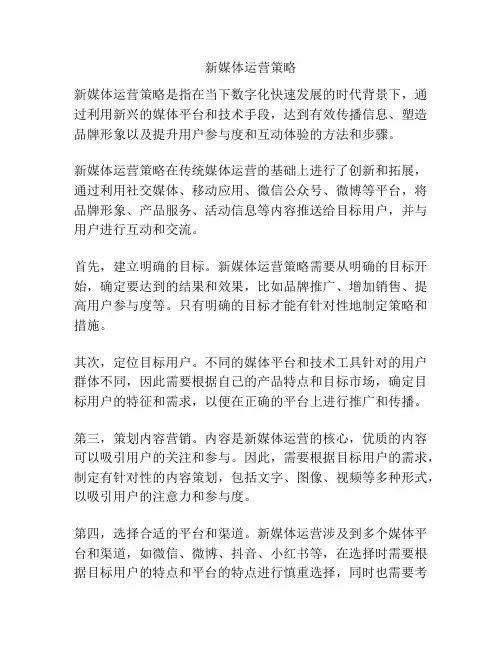 新媒体运营策略

新媒体运营策略是指在当下数字化快速发展的时代背景下，通过利用新兴的媒体平台和技术手段，达到有效传播信息、塑造品牌形象以及提升用户参与度和互动体验的方法和步骤。

新媒体运营策略在传统媒体运营的基础上进行了创新和拓展，通过利用社交媒体、移动应用、微信公众号、微博等平台，将品牌形象、产品服务、活动信息等内容推送给目标用户，并与用户进行互动和交流。

首先，建立明确的目标。新媒体运营策略需要从明确的目标开始，确定要达到的结果和效果，比如品牌推广、增加销售、提高用户参与度等。只有明确的目标才能有针对性地制定策略和措施。

其次，定位目标用户。不同的媒体平台和技术工具针对的用户群体不同，因此需要根据自己的产品特点和目标市场，确定目标用户的特征和需求，以便在正确的平台上进行推广和传播。

第三，策划内容营销。内容是新媒体运营的核心，优质的内容可以吸引用户的关注和参与。因此，需要根据目标用户的需求，制定有针对性的内容策划，包括文字、图像、视频等多种形式，以吸引用户的注意力和参与度。

第四，选择合适的平台和渠道。新媒体运营涉及到多个媒体平台和渠道，如微信、微博、抖音、小红书等，在选择时需要根据目标用户的特点和平台的特点进行慎重选择，同时也需要考